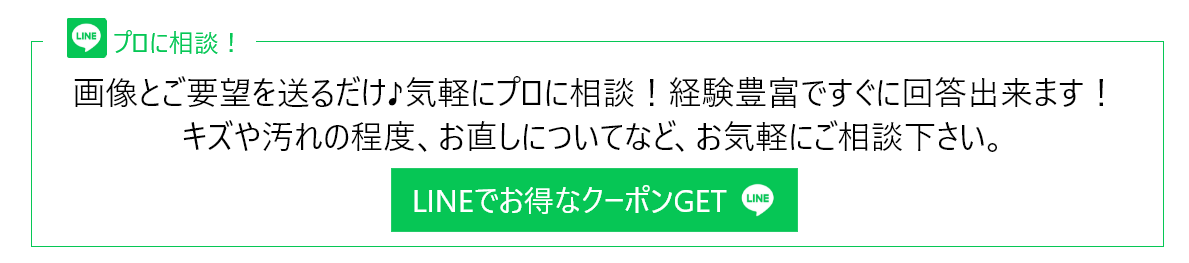 LINE プロに相談！

画像とご要望を送るだけ♪気軽にプロに相談！経験豊富ですぐに回答出来ます！
キズや汚れの程度、お直しについてなど、お気軽にご相談下さい。

LINEでお得なクーポンGET LINE